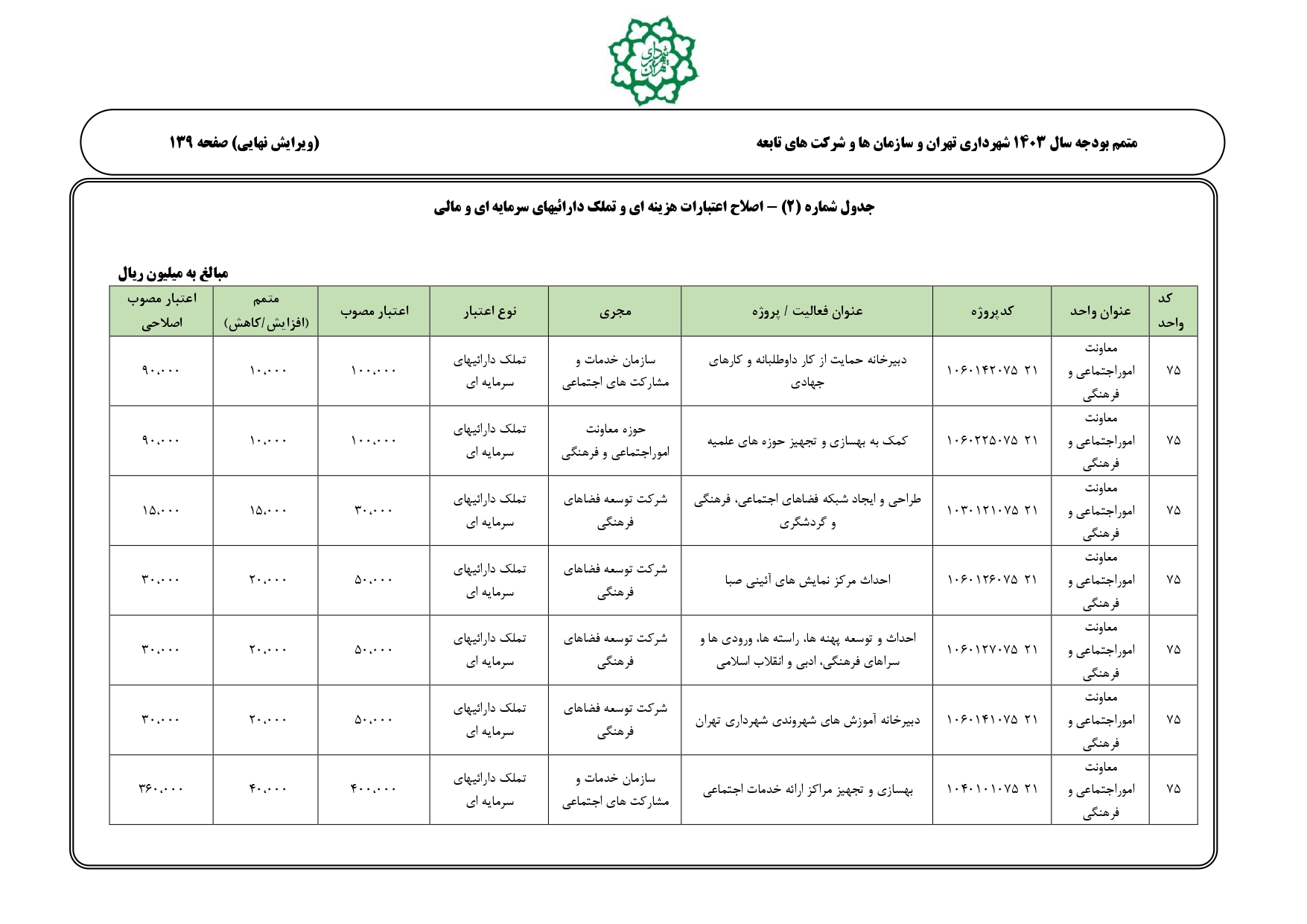 شهرداری تهران

متمم بودجه سال ۱۴۰۳ شهرداری تهران و سازمان ها و شرکت های تابعه

(ویرایش نهایی) صفحه ۱۳۹

جدول شماره (۲) – اصلاح اعتبارات هزینه ای و تملک دارائیهای سرمایه ای و مالی

مبالغ به میلیون ریال

| کد واحد | عنوان واحد | کدپروژه | عنوان فعالیت / پروژه | مجری | نوع اعتبار | اعتبار مصوب | متمم (افزایش/کاهش) | اعتبار مصوب اصلاحی |
|---|---|---|---|---|---|---|---|---|
| ۷۵ | معاونت اموراجتماعی و فرهنگی | ۲۱ ۱۰۶۰۱۴۲۰۷۵ | دبیرخانه حمایت از کار داوطلبانه و کارهای جهادی | سازمان خدمات و مشارکت های اجتماعی | تملک دارائیهای سرمایه ای | ۱۰۰،۰۰۰ | ۱۰،۰۰۰ | ۹۰،۰۰۰ |
| ۷۵ | معاونت اموراجتماعی و فرهنگی | ۲۱ ۱۰۶۰۲۲۵۰۷۵ | کمک به بهسازی و تجهیز حوزه های علمیه | حوزه معاونت اموراجتماعی و فرهنگی | تملک دارائیهای سرمایه ای | ۱۰۰،۰۰۰ | ۱۰،۰۰۰ | ۹۰،۰۰۰ |
| ۷۵ | معاونت اموراجتماعی و فرهنگی | ۲۱ ۱۰۳۰۱۲۱۰۷۵ | طراحی و ایجاد شبکه فضاهای اجتماعی، فرهنگی و گردشگری | شرکت توسعه فضاهای فرهنگی | تملک دارائیهای سرمایه ای | ۳۰،۰۰۰ | ۱۵،۰۰۰ | ۱۵،۰۰۰ |
| ۷۵ | معاونت اموراجتماعی و فرهنگی | ۲۱ ۱۰۶۰۱۲۶۰۷۵ | احداث مرکز نمایش های آئینی صبا | شرکت توسعه فضاهای فرهنگی | تملک دارائیهای سرمایه ای | ۵۰،۰۰۰ | ۲۰،۰۰۰ | ۳۰،۰۰۰ |
| ۷۵ | معاونت اموراجتماعی و فرهنگی | ۲۱ ۱۰۶۰۱۲۷۰۷۵ | احداث و توسعه پهنه ها، راسته ها، ورودی ها و سراهای فرهنگی، ادبی و انقلاب اسلامی | شرکت توسعه فضاهای فرهنگی | تملک دارائیهای سرمایه ای | ۵۰،۰۰۰ | ۲۰،۰۰۰ | ۳۰،۰۰۰ |
| ۷۵ | معاونت اموراجتماعی و فرهنگی | ۲۱ ۱۰۶۰۱۴۱۰۷۵ | دبیرخانه آموزش های شهروندی شهرداری تهران | شرکت توسعه فضاهای فرهنگی | تملک دارائیهای سرمایه ای | ۵۰،۰۰۰ | ۲۰،۰۰۰ | ۳۰،۰۰۰ |
| ۷۵ | معاونت اموراجتماعی و فرهنگی | ۲۱ ۱۰۴۰۱۰۱۰۷۵ | بهسازی و تجهیز مراکز ارائه خدمات اجتماعی | سازمان خدمات و مشارکت های اجتماعی | تملک دارائیهای سرمایه ای | ۴۰۰،۰۰۰ | ۴۰،۰۰۰ | ۳۶۰،۰۰۰ |